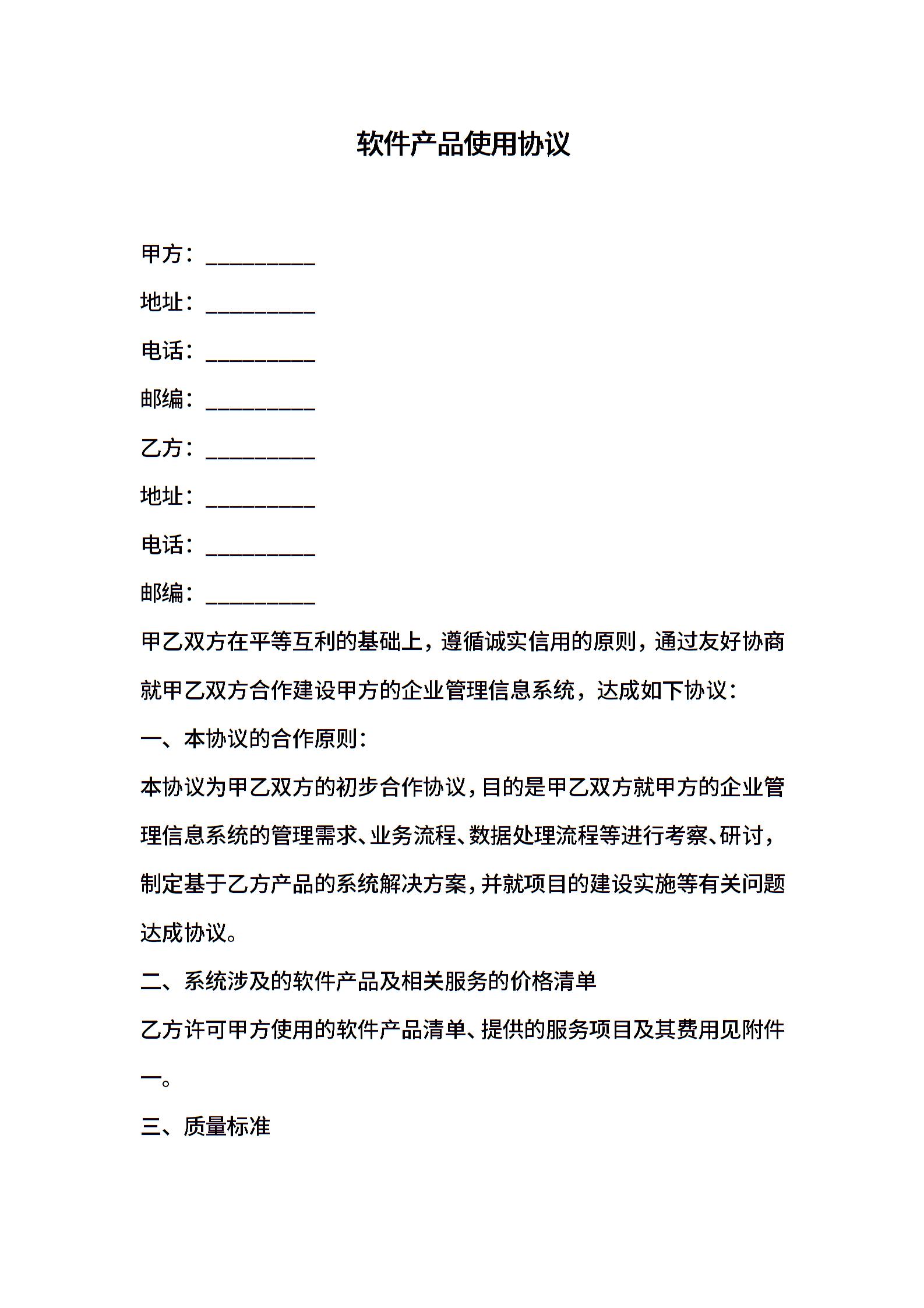 软件产品使用协议

甲方：__________

地址：__________

电话：__________

邮编：__________

乙方：__________

地址：__________

电话：__________

邮编：__________

甲乙双方在平等互利的基础上，遵循诚实信用的原则，通过友好协商就甲乙双方合作建设甲方的企业管理信息系统，达成如下协议：

一、本协议的合作原则：

本协议为甲乙双方的初步合作协议，目的是甲乙双方就甲方的企业管理信息系统的管理需求、业务流程、数据处理流程等进行考察、研讨，制定基于乙方产品的系统解决方案，并就项目的建设实施等有关问题达成协议。

二、系统涉及的软件产品及相关服务的价格清单

乙方许可甲方使用的软件产品清单、提供的服务项目及其费用见附件一。

三、质量标准